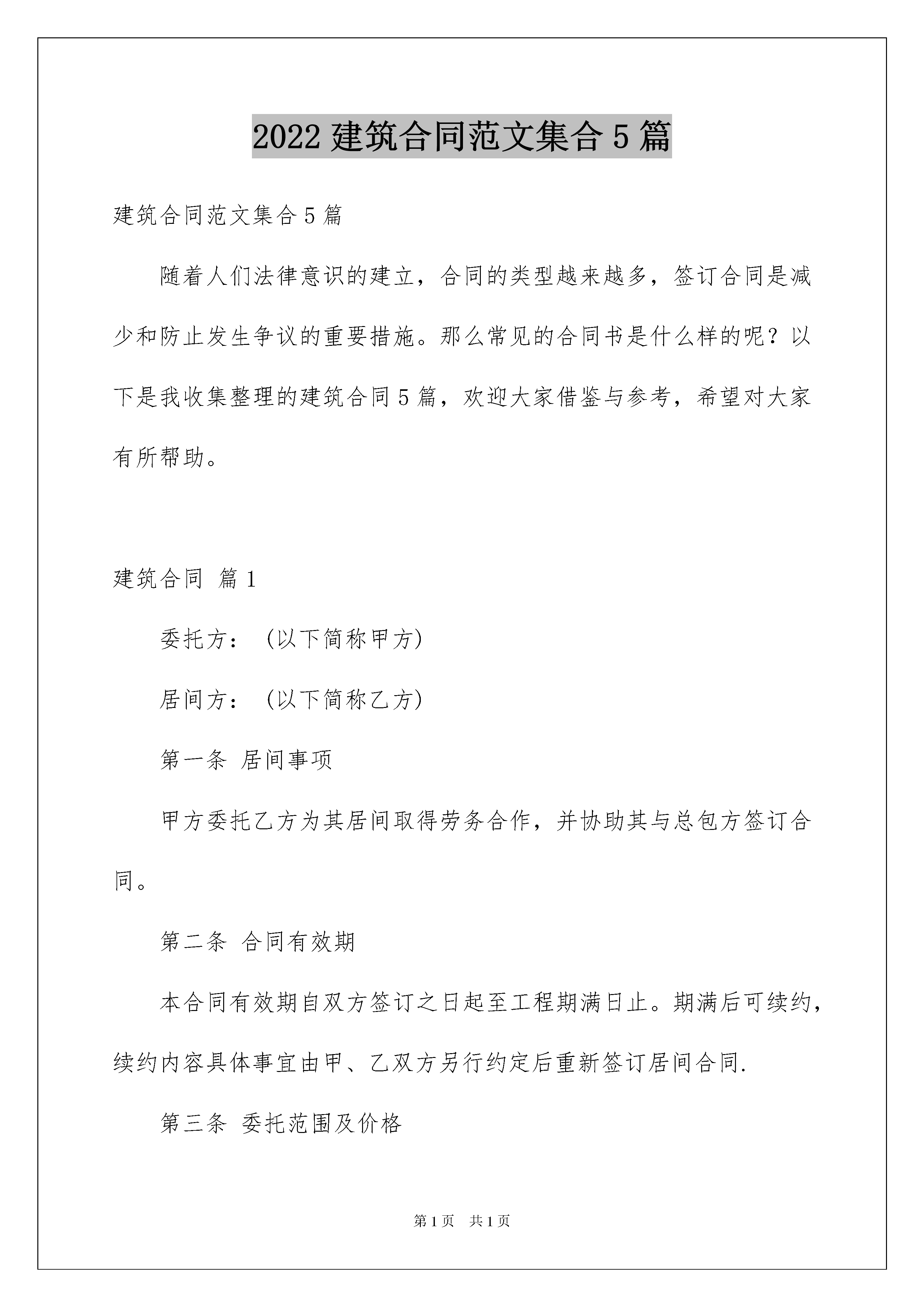 2022 建筑合同范文集合 5 篇

建筑合同范文集合 5 篇

随着人们法律意识的建立，合同的类型越来越多，签订合同是减少和防止发生争议的重要措施。那么常见的合同书是什么样的呢？以下是我收集整理的建筑合同 5 篇，欢迎大家借鉴与参考，希望对大家有所帮助。

建筑合同 篇 1

委托方：（以下简称甲方）

居间方：（以下简称乙方）

第一条 居间事项

甲方委托乙方为其居间取得劳务合作，并协助其与总包方签订合同。

第二条 合同有效期

本合同有效期自双方签订之日起至工程期满日止。期满后可续约，续约内容具体事宜由甲、乙双方另行约定后重新签订居间合同.

第三条 委托范围及价格

第 1 页 共 1 页